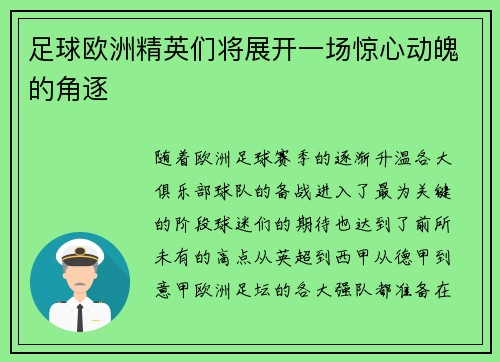 足球欧洲精英们将展开一场惊心动魄的角逐

随着欧洲足球赛季的逐渐升温各大俱乐部球队的备战进入了最为关键的阶段球迷们的期待也达到了前所未有的高点从英超到西甲从德甲到意甲欧洲足坛的各大强队都准备在